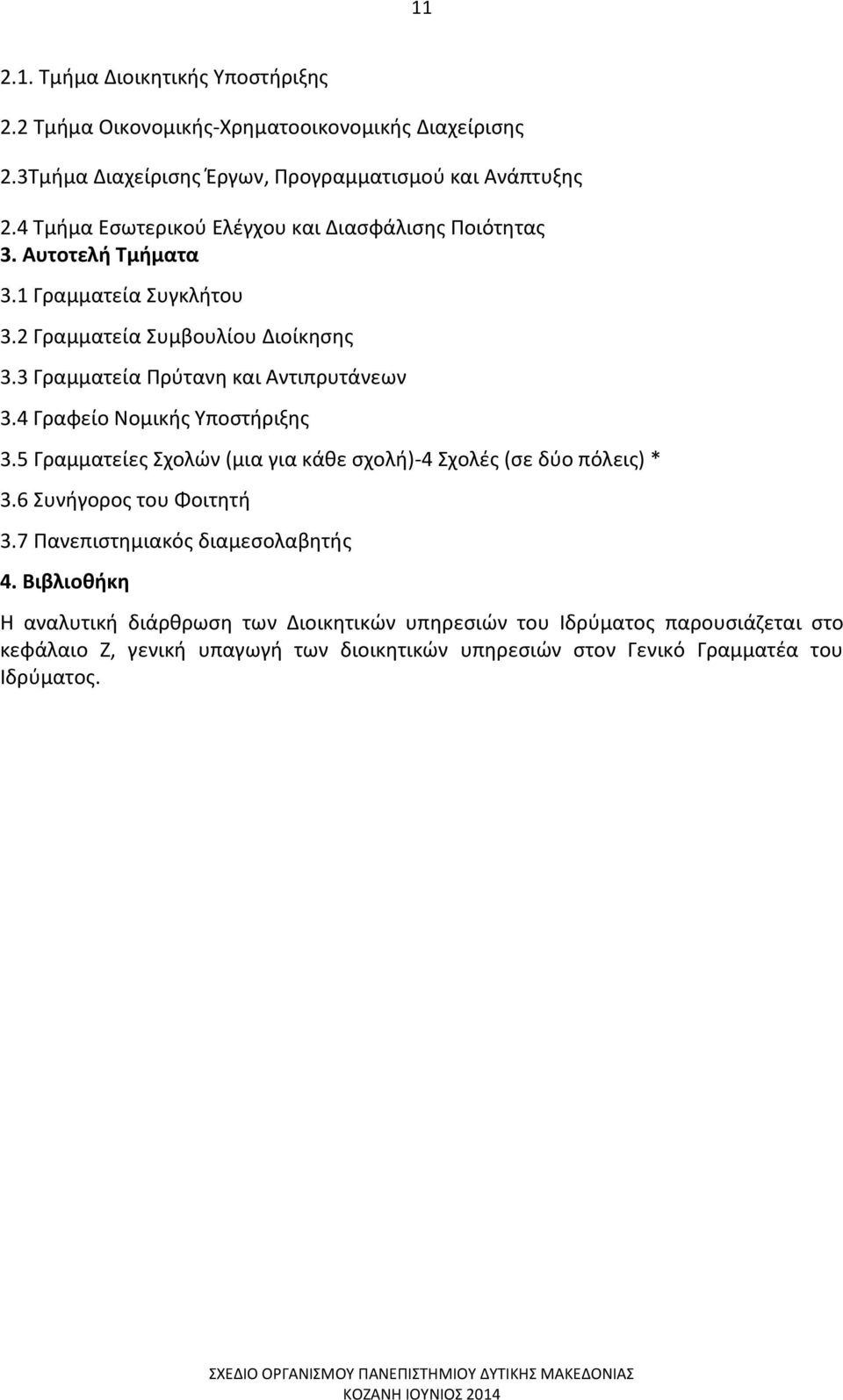 11

2.1. Τμήμα Διοικητικής Υποστήριξης

2.2 Τμήμα Οικονομικής-Χρηματοοικονομικής Διαχείρισης

2.3Τμήμα Διαχείρισης Έργων, Προγραμματισμού και Ανάπτυξης

2.4 Τμήμα Εσωτερικού Ελέγχου και Διασφάλισης Ποιότητας

3. Αυτοτελή Τμήματα

3.1 Γραμματεία Συγκλήτου

3.2 Γραμματεία Συμβουλίου Διοίκησης

3.3 Γραμματεία Πρύτανη και Αντιπρυτάνεων

3.4 Γραφείο Νομικής Υποστήριξης

3.5 Γραμματείες Σχολών (μια για κάθε σχολή)-4 Σχολές (σε δύο πόλεις) *

3.6 Συνήγορος του Φοιτητή

3.7 Πανεπιστημιακός διαμεσολαβητής

4. Βιβλιοθήκη

Η αναλυτική διάρθρωση των Διοικητικών υπηρεσιών του Ιδρύματος παρουσιάζεται στο κεφάλαιο Ζ, γενική υπαγωγή των διοικητικών υπηρεσιών στον Γενικό Γραμματέα του Ιδρύματος.

ΣΧΕΔΙΟ ΟΡΓΑΝΙΣΜΟΥ ΠΑΝΕΠΙΣΤΗΜΙΟΥ ΔΥΤΙΚΗΣ ΜΑΚΕΔΟΝΙΑΣ
ΚΟΖΑΝΗ ΙΟΥΝΙΟΣ 2014